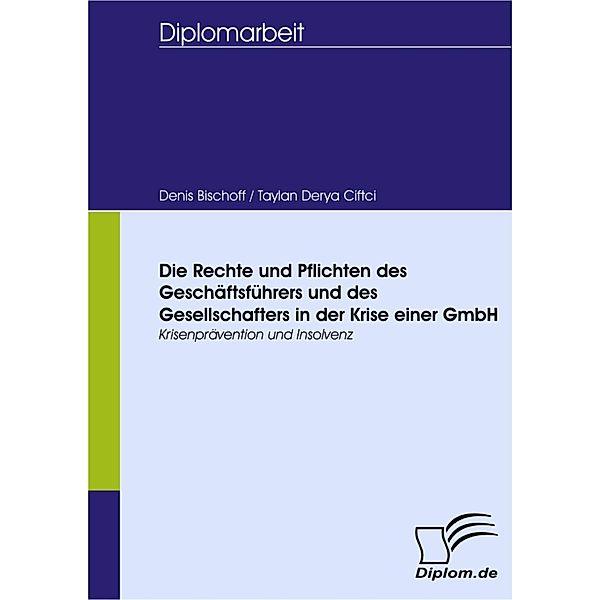 Diplomarbeit

Denis Bischoff / Taylan Derya Ciftci

Die Rechte und Pflichten des Geschäftsführers und des Gesellschafters in der Krise einer GmbH

Krisenprävention und Insolvenz

Diplom.de